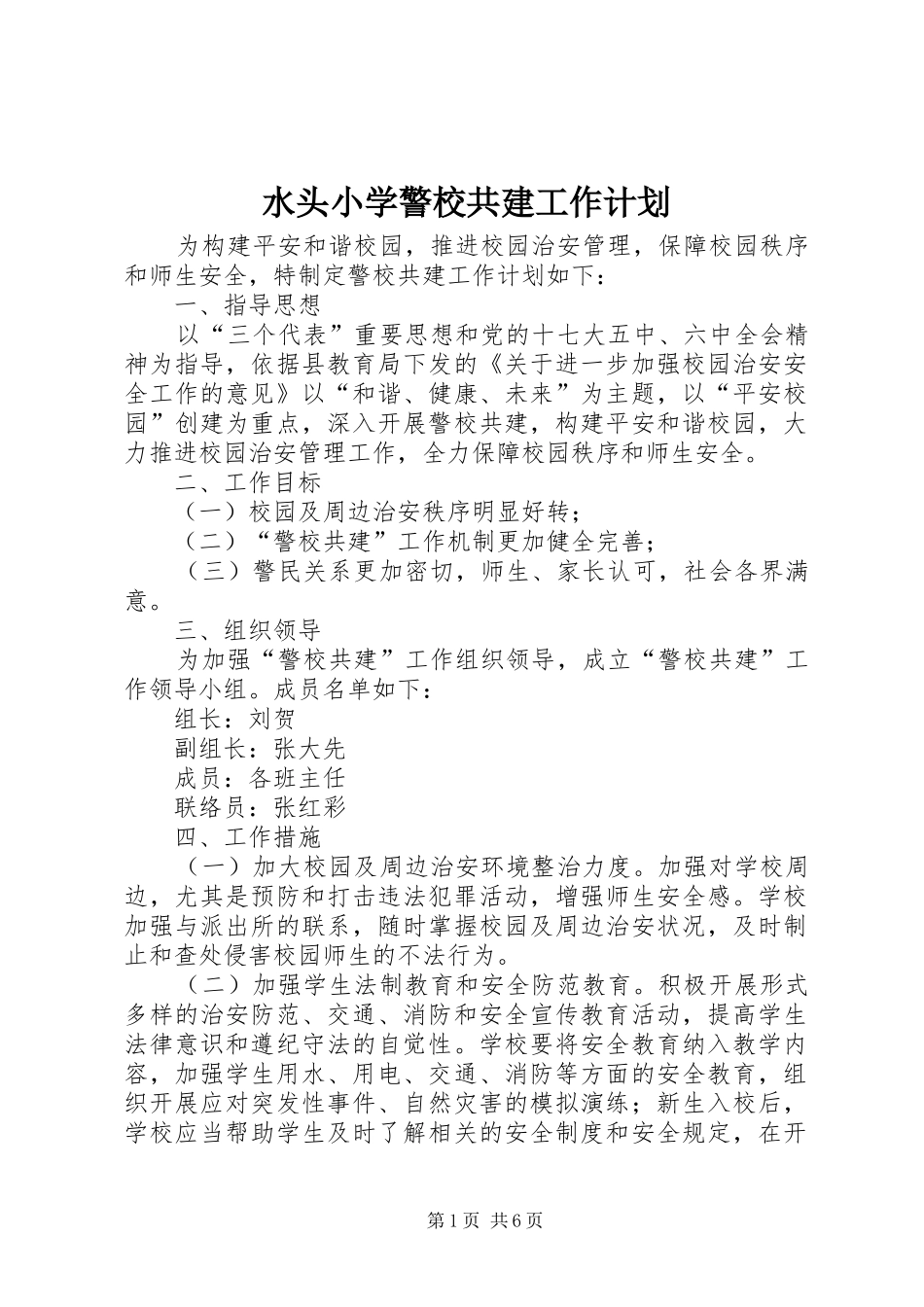 水头小学警校共建工作计划

为构建平安和谐校园，推进校园治安管理，保障校园秩序和师生安全，特制定警校共建工作计划如下：

一、指导思想

以“三个代表”重要思想和党的十七大五中、六中全会精神为指导，依据县教育局下发的《关于进一步加强校园治安安全工作的意见》以“和谐、健康、未来”为主题，以“平安校园”创建为重点，深入开展警校共建，构建平安和谐校园，大力推进校园治安管理工作，全力保障校园秩序和师生安全。

二、工作目标

（一）校园及周边治安秩序明显好转；

（二）“警校共建”工作机制更加健全完善；

（三）警民关系更加密切，师生、家长认可，社会各界满意。

三、组织领导

为加强“警校共建”工作组织领导，成立“警校共建”工作领导小组。成员名单如下：

组长：刘贺

副组长：张大先

成员：各班主任

联络员：张红彩

四、工作措施

（一）加大校园及周边治安环境整治力度。加强对学校周边，尤其是预防和打击违法犯罪活动，增强师生安全感。学校加强与派出所的联系，随时掌握校园及周边治安状况，及时制止和查处侵害校园师生的不法行为。

（二）加强学生法制教育和安全防范教育。积极开展形式多样的治安防范、交通、消防和安全宣传教育活动，提高学生法律意识和遵纪守法的自觉性。学校要将安全教育纳入教学内容，加强学生用水、用电、交通、消防等方面的安全教育，组织开展应对突发性事件、自然灾害的模拟演练；新生入校后，学校应当帮助学生及时了解相关的安全制度和安全规定，在开

第1页 共6页